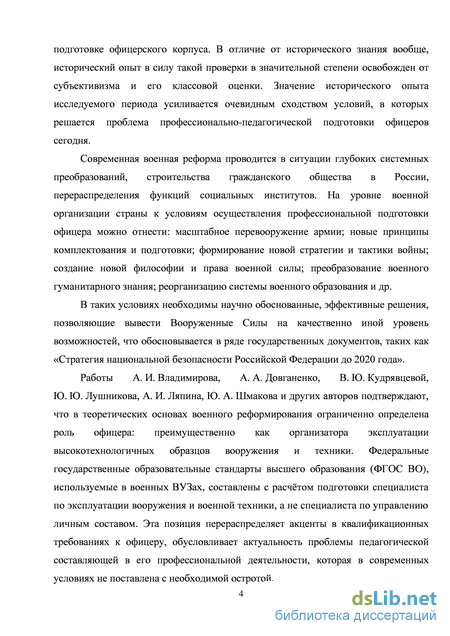 подготовке офицерского корпуса. В отличие от исторического знания вообще, исторический опыт в силу такой проверки в значительной степени освобожден от субъективизма и его классовой оценки. Значение исторического опыта исследуемого периода усиливается очевидным сходством условий, в которых решается проблема профессионально-педагогической подготовки офицеров сегодня.

Современная военная реформа проводится в ситуации глубоких системных преобразований, строительства гражданского общества в России, перераспределения функций социальных институтов. На уровне военной организации страны к условиям осуществления профессиональной подготовки офицера можно отнести: масштабное перевооружение армии; новые принципы комплектования и подготовки; формирование новой стратегии и тактики войны; создание новой философии и права военной силы; преобразование военного гуманитарного знания; реорганизацию системы военного образования и др.

В таких условиях необходимы научно обоснованные, эффективные решения, позволяющие вывести Вооруженные Силы на качественно иной уровень возможностей, что обосновывается в ряде государственных документов, таких как «Стратегия национальной безопасности Российской Федерации до 2020 года».

Работы А. И. Владимирова, А. А. Довганенко, В. Ю. Кудрявцевой, Ю. Ю. Лушникова, А. И. Ляпина, Ю. А. Шмакова и других авторов подтверждают, что в теоретических основах военного реформирования ограниченно определена роль офицера: преимущественно как организатора эксплуатации высокотехнологичных образцов вооружения и техники. Федеральные государственные образовательные стандарты высшего образования (ФГОС ВО), используемые в военных ВУЗах, составлены с расчётом подготовки специалиста по эксплуатации вооружения и военной техники, а не специалиста по управлению личным составом. Эта позиция перераспределяет акценты в квалификационных требованиях к офицеру, обусловливает актуальность проблемы педагогической составляющей в его профессиональной деятельности, которая в современных условиях не поставлена с необходимой остротой.

4

dsLib.net
библиотека диссертаций